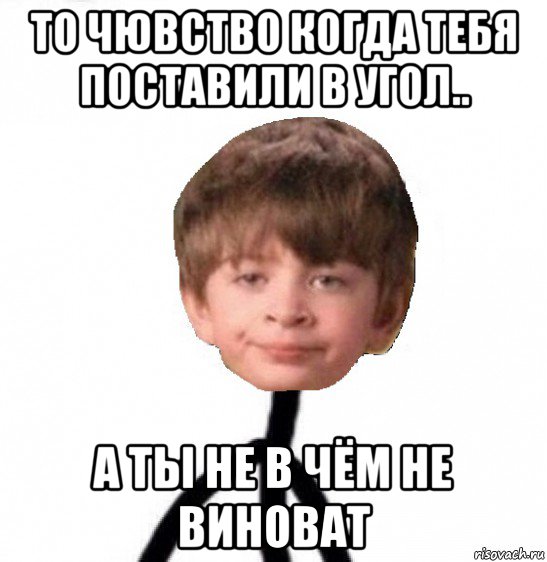 ТО ЧЮВСТВО КОГДА ТЕБЯ ПОСТАВИЛИ В УГОЛ..

А ТЫ НЕ В ЧЁМ НЕ ВИНОВАТ

risovach.ru